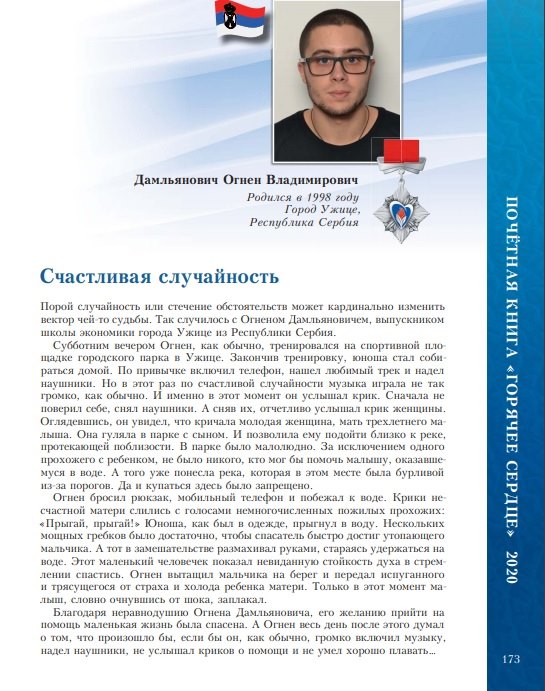 Дамльянович Огнен Владимирович

Родился в 1998 году
Город Ужице,
Республика Сербия

Счастливая случайность

Порой случайность или стечение обстоятельств может кардинально изменить вектор чей-то судьбы. Так случилось с Огненом Дамльяновичем, выпускником школы экономики города Ужице из Республики Сербия.

Субботним вечером Огнен, как обычно, тренировался на спортивной площадке городского парка в Ужице. Закончив тренировку, юноша стал собираться домой. По привычке включил телефон, нашел любимый трек и надел наушники. Но в этот раз по счастливой случайности музыка играла не так громко, как обычно. И именно в этот момент он услышал крик. Сначала не поверил себе, снял наушники. А сняв их, отчетливо услышал крик женщины. Оглядевшись, он увидел, что кричала молодая женщина, мать трехлетнего малыша. Она гуляла в парке с сыном. И позволила ему подойти близко к реке, протекающей поблизости. В парке было малолюдно. За исключением одного прохожего с ребенком, не было никого, кто мог бы помочь малышу, оказавшемуся в воде. А того уже понесла река, которая в этом месте была бурливой из-за порогов. Да и купаться здесь было запрещено.

Огнен бросил рюкзак, мобильный телефон и побежал к воде. Крики несчастной матери слились с голосами немногочисленных пожилых прохожих: «Прыгай, прыгай!» Юноша, как был в одежде, прыгнул в воду. Нескольких мощных гребков было достаточно, чтобы спасатель быстро достиг утопающего мальчика. А тот в замешательстве размахивал руками, стараясь удержаться на воде. Этот маленький человечек показал невиданную стойкость духа в стремлении спастись. Огнен вытащил мальчика на берег и передал испуганного и трясущегося от страха и холода ребенка матери. Только в этот момент малыш, словно очнувшись от шока, заплакал.

Благодаря неравнодушию Огнена Дамльяновича, его желанию прийти на помощь маленькая жизнь была спасена. А Огнен весь день после этого думал о том, что произошло бы, если бы он, как обычно, громко включил музыку, надел наушники, не услышал криков о помощи и не умел хорошо плавать...

ПОЧЁТНАЯ КНИГА «ГОРЯЧЕЕ СЕРДЦЕ» 2020

173